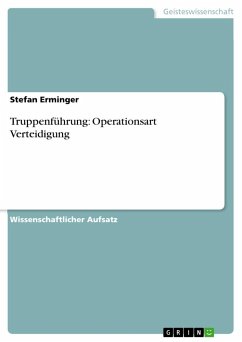 Geisteswissenschaft

Stefan Erminger

Truppenführung: Operationsart Verteidigung

Wissenschaftlicher Aufsatz

GRIN